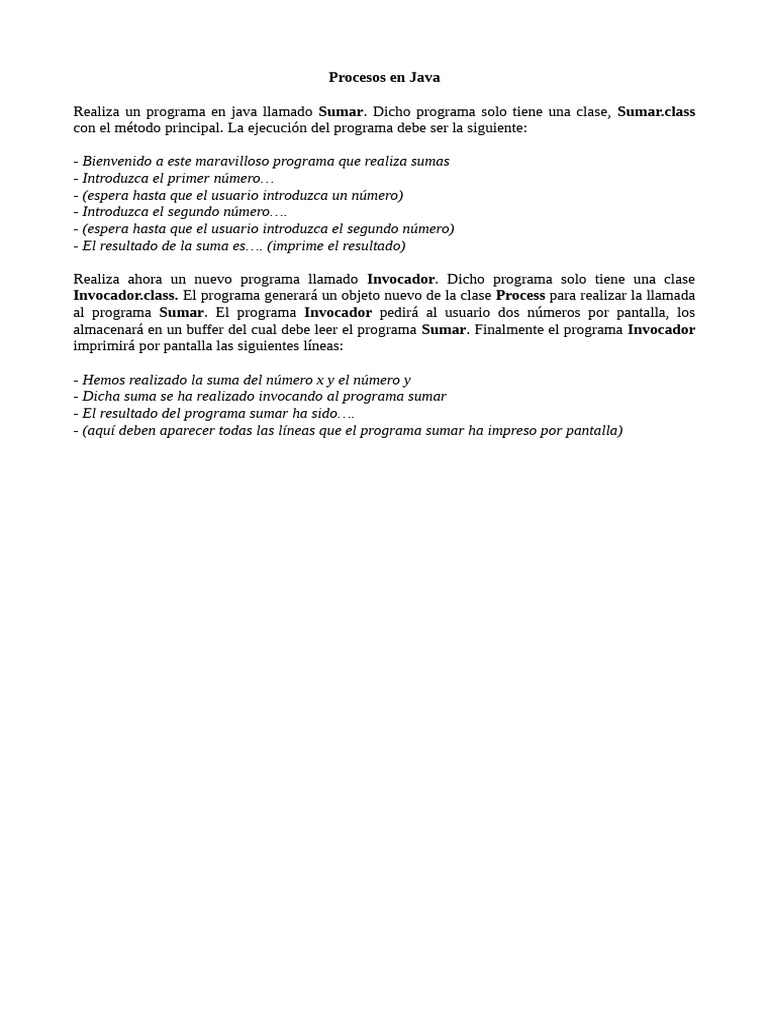 Procesos en Java

Realiza un programa en java llamado Sumar. Dicho programa solo tiene una clase, Sumar.class con el método principal. La ejecución del programa debe ser la siguiente:

- Bienvenido a este maravilloso programa que realiza sumas
- Introduzca el primer número…
- (espera hasta que el usuario introduzca un número)
- Introduzca el segundo número….
- (espera hasta que el usuario introduzca el segundo número)
- El resultado de la suma es…. (imprime el resultado)

Realiza ahora un nuevo programa llamado Invocador. Dicho programa solo tiene una clase Invocador.class. El programa generará un objeto nuevo de la clase Process para realizar la llamada al programa Sumar. El programa Invocador pedirá al usuario dos números por pantalla, los almacenará en un buffer del cual debe leer el programa Sumar. Finalmente el programa Invocador imprimirá por pantalla las siguientes líneas:

- Hemos realizado la suma del número x y el número y
- Dicha suma se ha realizado invocando al programa sumar
- El resultado del programa sumar ha sido….
- (aquí deben aparecer todas las líneas que el programa sumar ha impreso por pantalla)